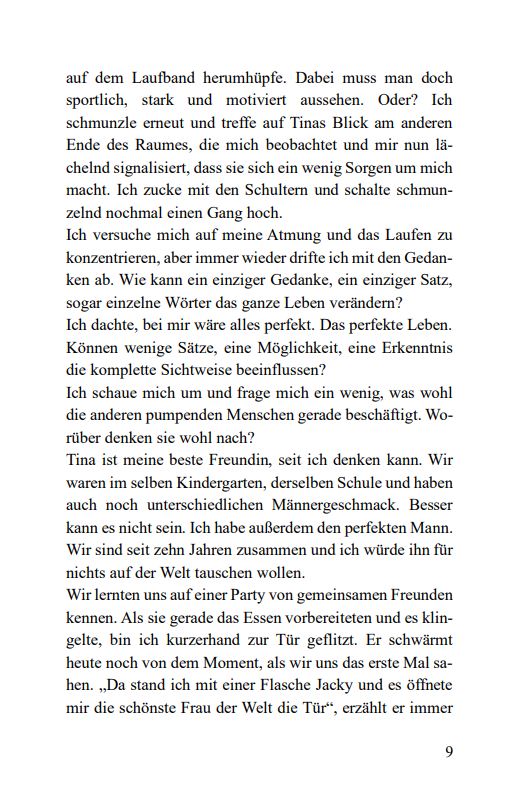 auf dem Laufband herumhüpfe. Dabei muss man doch sportlich, stark und motiviert aussehen. Oder? Ich schmunzle erneut und treffe auf Tinas Blick am anderen Ende des Raumes, die mich beobachtet und mir nun lächelnd signalisiert, dass sie sich ein wenig Sorgen um mich macht. Ich zucke mit den Schultern und schalte schmunzelnd nochmal einen Gang hoch.
Ich versuche mich auf meine Atmung und das Laufen zu konzentrieren, aber immer wieder drifte ich mit den Gedanken ab. Wie kann ein einziger Gedanke, ein einziger Satz, sogar einzelne Wörter das ganze Leben verändern?
Ich dachte, bei mir wäre alles perfekt. Das perfekte Leben. Können wenige Sätze, eine Möglichkeit, eine Erkenntnis die komplette Sichtweise beeinflussen?
Ich schaue mich um und frage mich ein wenig, was wohl die anderen pumpenden Menschen gerade beschäftigt. Worüber denken sie wohl nach?
Tina ist meine beste Freundin, seit ich denken kann. Wir waren im selben Kindergarten, derselben Schule und haben auch noch unterschiedlichen Männergeschmack. Besser kann es nicht sein. Ich habe außerdem den perfekten Mann. Wir sind seit zehn Jahren zusammen und ich würde ihn für nichts auf der Welt tauschen wollen.
Wir lernten uns auf einer Party von gemeinsamen Freunden kennen. Als sie gerade das Essen vorbereiteten und es klingelte, bin ich kurzerhand zur Tür geflitzt. Er schwärmt heute noch von dem Moment, als wir uns das erste Mal sahen. „Da stand ich mit einer Flasche Jacky und es öffnete mir die schönste Frau der Welt die Tür“, erzählt er immer

9